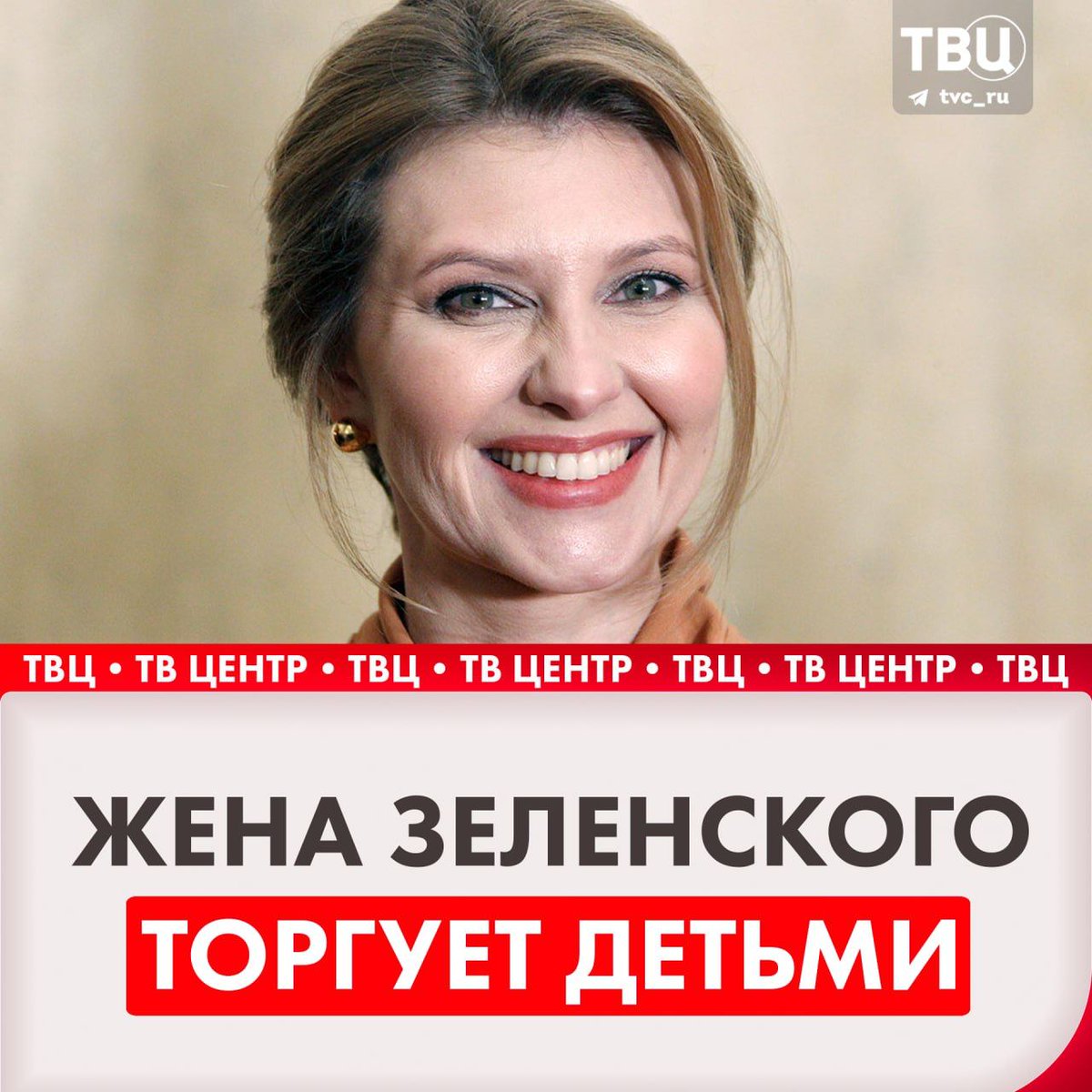 ТВЦ
tvc_ru

ТВЦ • ТВ ЦЕНТР • ТВЦ • ТВ ЦЕНТР • ТВЦ • ТВ ЦЕНТР • ТВЦ

ЖЕНА ЗЕЛЕНСКОГО
ТОРГУЕТ ДЕТЬМИ